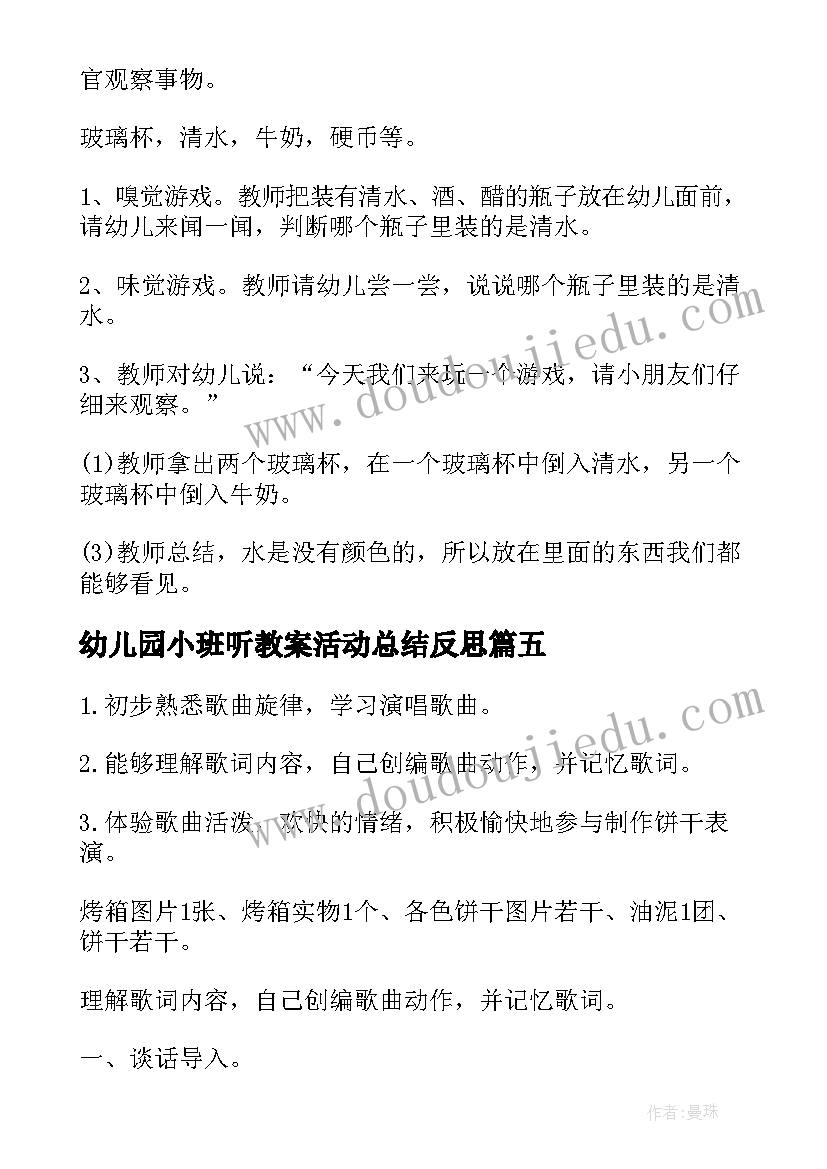 官观察事物。

玻璃杯，清水，牛奶，硬币等。

1、嗅觉游戏。教师把装有清水、酒、醋的瓶子放在幼儿面前，请幼儿来闻一闻，判断哪个瓶子里装的是清水。

2、味觉游戏。教师请幼儿尝一尝，说说哪个瓶子里装的是清水。

3、教师对幼儿说：“今天我们来玩一个游戏，请小朋友们仔细来观察。”

(1)教师拿出两个玻璃杯，在一个玻璃杯中倒入清水，另一个玻璃杯中倒入牛奶。

(3)教师总结，水是没有颜色的，所以放在里面的东西我们都能够看见。

幼儿园小班听教案活动总结反思篇五

1.初步熟悉歌曲旋律，学习演唱歌曲。

2.能够理解歌词内容，自己创编歌曲动作，并记忆歌词。

3.体验歌曲活泼、欢快的情绪，积极愉快地参与制作饼干表演。

烤箱图片1张、烤箱实物1个、各色饼干图片若干、油泥1团、饼干若干。

理解歌词内容，自己创编歌曲动作，并记忆歌词。

一、谈话导入。

www.doudoujiedu.com

www.doudoujiedu.com

作者:曼珠